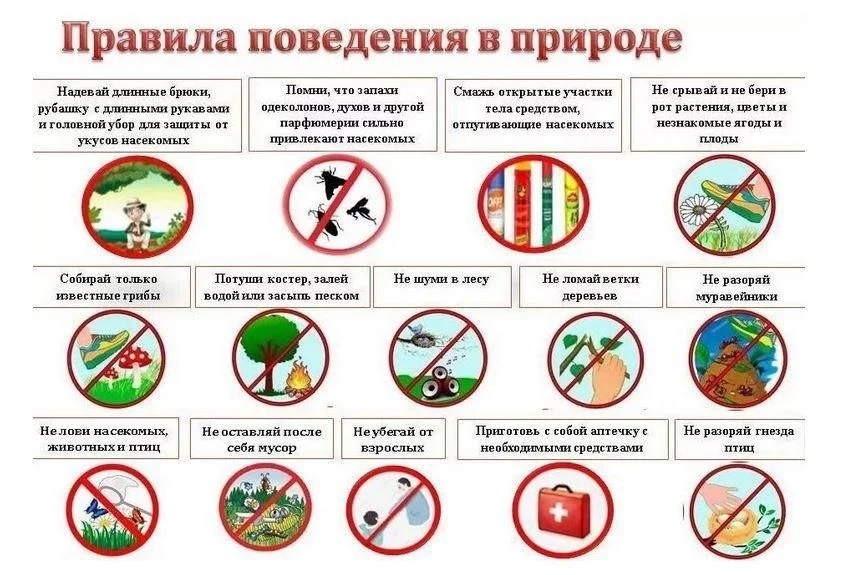 Правила поведения в природе

Надевай длинные брюки, рубашку с длинными рукавами и головной убор для защиты от укусов насекомых

Помни, что запахи одеколонов, духов и другой парфюмерии сильно привлекают насекомых

Смажь открытые участки тела средством, отпугивающие насекомых

Не срывай и не бери в рот растения, цветы и незнакомые ягоды и плоды

Собирай только известные грибы

Потуши костер, залей водой или засыпь песком

Не шуми в лесу

Не ломай ветки деревьев

Не разоряй муравейники

Не лови насекомых, животных и птиц

Не оставляй после себя мусор

Не убегай от взрослых

Приготовь с собой аптечку с необходимыми средствами

Не разоряй гнезда птиц